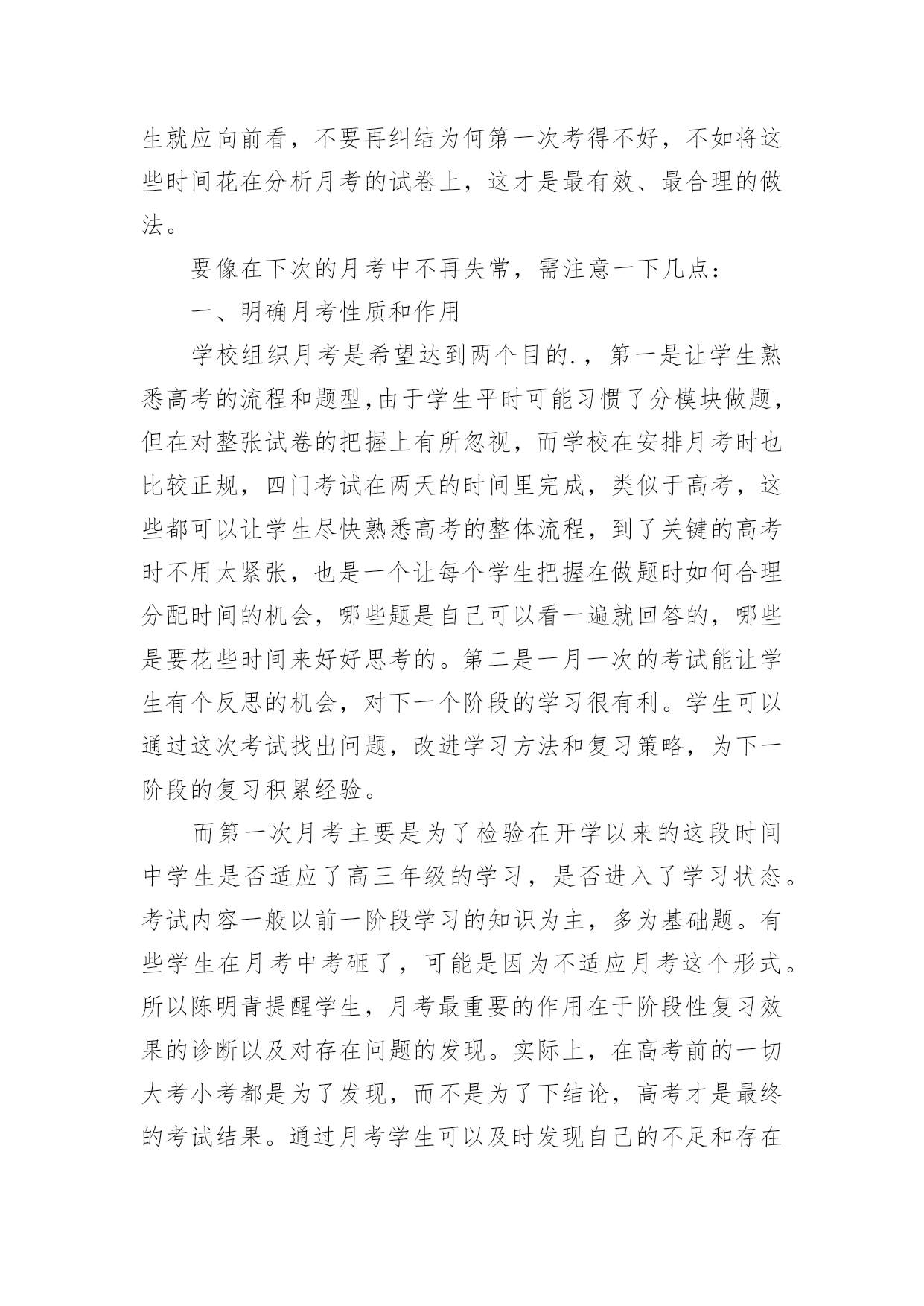 生就应向前看，不要再纠结为何第一次考得不好，不如将这些时间花在分析月考的试卷上，这才是最有效、最合理的做法。

要像在下次的月考中不再失常，需注意一下几点：

一、明确月考性质和作用

学校组织月考是希望达到两个目的.，第一是让学生熟悉高考的流程和题型,由于学生平时可能习惯了分模块做题，但在对整张试卷的把握上有所忽视，而学校在安排月考时也比较正规，四门考试在两天的时间里完成，类似于高考，这些都可以让学生尽快熟悉高考的整体流程，到了关键的高考时不用太紧张，也是一个让每个学生把握在做题时如何合理分配时间的机会，哪些题是自己可以看一遍就回答的，哪些是要花些时间来好好思考的。第二是一月一次的考试能让学生有个反思的机会，对下一个阶段的学习很有利。学生可以通过这次考试找出问题，改进学习方法和复习策略，为下一阶段的复习积累经验。

而第一次月考主要是为了检验在开学以来的这段时间中学生是否适应了高三年级的学习，是否进入了学习状态。考试内容一般以前一阶段学习的知识为主，多为基础题。有些学生在月考中考砸了，可能是因为不适应月考这个形式。所以陈明青提醒学生，月考最重要的作用在于阶段性复习效果的诊断以及对存在问题的发现。实际上，在高考前的一切大考小考都是为了发现，而不是为了下结论，高考才是最终的考试结果。通过月考学生可以及时发现自己的不足和存在